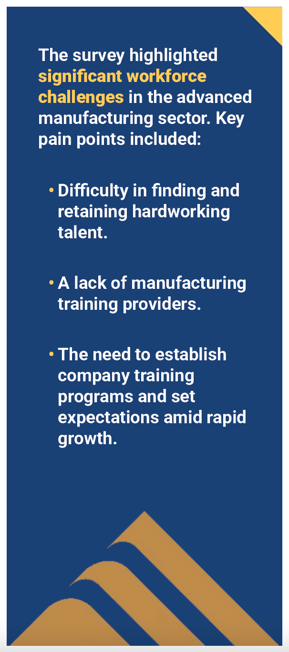 The survey highlighted significant workforce challenges in the advanced manufacturing sector. Key pain points included:

• Difficulty in finding and retaining hardworking talent.

• A lack of manufacturing training providers.

• The need to establish company training programs and set expectations amid rapid growth.